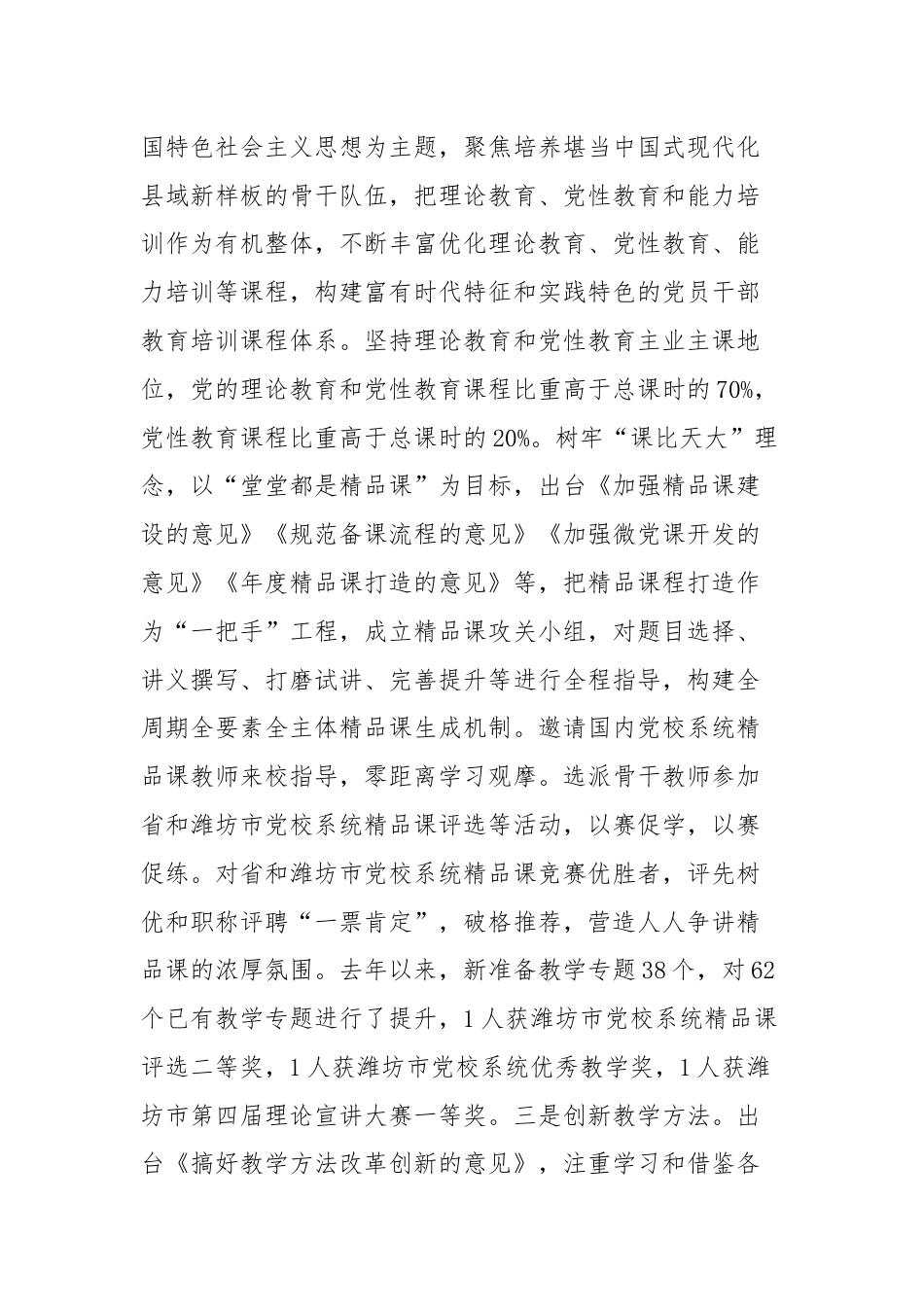 国特色社会主义思想为主题，聚焦培养堪当中国式现代化县域新样板的骨干队伍，把理论教育、党性教育和能力培训作为有机整体，不断丰富优化理论教育、党性教育、能力培训等课程，构建富有时代特征和实践特色的党员干部教育培训课程体系。坚持理论教育和党性教育主业主课地位，党的理论教育和党性教育课程比重高于总课时的70%，党性教育课程比重高于总课时的20%。树牢“课比天大”理念，以“堂堂都是精品课”为目标，出台《加强精品课建设的意见》《规范备课流程的意见》《加强微党课开发的意见》《年度精品课打造的意见》等，把精品课程打造作为“一把手”工程，成立精品课攻关小组，对题目选择、讲义撰写、打磨试讲、完善提升等进行全程指导，构建全周期全要素全主体精品课生成机制。邀请国内党校系统精品课教师来校指导，零距离学习观摩。选派骨干教师参加省和潍坊市党校系统精品课评选等活动，以赛促学，以赛促练。对省和潍坊市党校系统精品课竞赛优胜者，评先树优和职称评聘“一票肯定”，破格推荐，营造人人争讲精品课的浓厚氛围。去年以来，新准备教学专题38个，对62个已有教学专题进行了提升，1人获潍坊市党校系统精品课评选二等奖，1人获潍坊市党校系统优秀教学奖，1人获潍坊市第四届理论宣讲大赛一等奖。三是创新教学方法。出台《搞好教学方法改革创新的意见》，注重学习和借鉴各